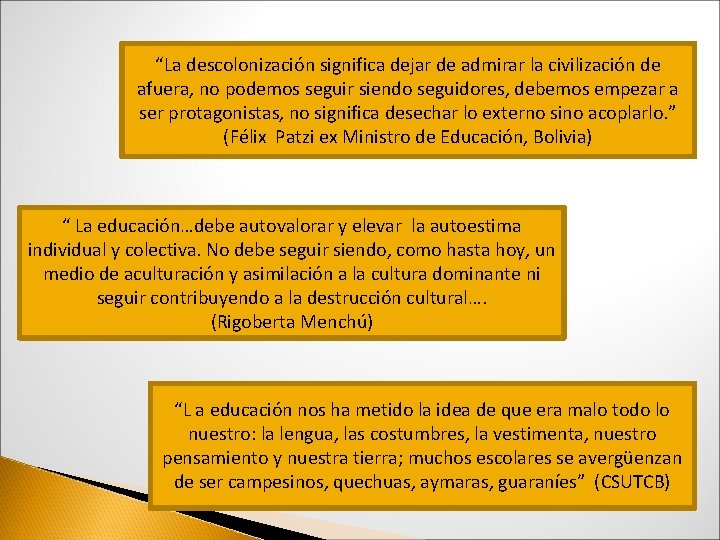 “La descolonización significa dejar de admirar la civilización de afuera, no podemos seguir siendo seguidores, debemos empezar a ser protagonistas, no significa desechar lo externo sino acoplarlo.” (Félix Patzi ex Ministro de Educación, Bolivia)

“ La educación…debe autovalorar y elevar la autoestima individual y colectiva. No debe seguir siendo, como hasta hoy, un medio de aculturación y asimilación a la cultura dominante ni seguir contribuyendo a la destrucción cultural…. (Rigoberta Menchú)

“L a educación nos ha metido la idea de que era malo todo lo nuestro: la lengua, las costumbres, la vestimenta, nuestro pensamiento y nuestra tierra; muchos escolares se avergüenzan de ser campesinos, quechuas, aymaras, guaraníes” (CSUTCB)